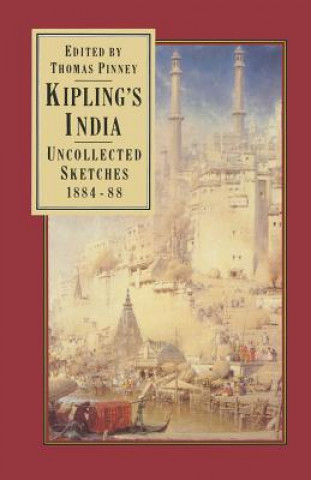 EDITED BY
THOMAS PINNEY

KIPLING'S
INDIA

UNCOLLECTED
SKETCHES
1884 - 88